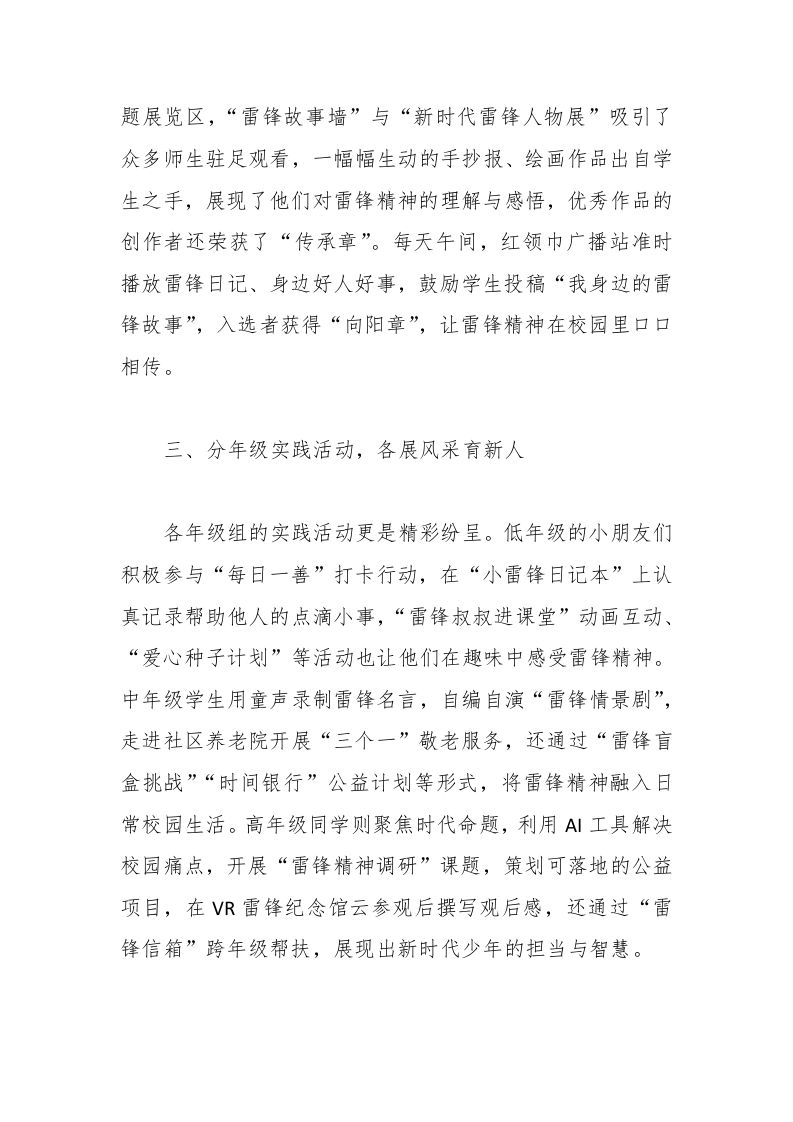 题展览区，“雷锋故事墙”与“新时代雷锋人物展”吸引了众多师生驻足观看，一幅幅生动的手抄报、绘画作品出自学生之手，展现了他们对雷锋精神的理解与感悟，优秀作品的创作者还荣获了“传承章”。每天午间，红领巾广播站准时播放雷锋日记、身边好人好事，鼓励学生投稿“我身边的雷锋故事”，入选者获得“向阳章”，让雷锋精神在校园里口口相传。

三、分年级实践活动，各展风采育新人

各年级组的实践活动更是精彩纷呈。低年级的小朋友们积极参与“每日一善”打卡行动，在“小雷锋日记本”上认真记录帮助他人的点滴小事，“雷锋叔叔进课堂”动画互动、“爱心种子计划”等活动也让他们在趣味中感受雷锋精神。中年级学生用童声录制雷锋名言，自编自演“雷锋情景剧”，走进社区养老院开展“三个一”敬老服务，还通过“雷锋盲盒挑战”“时间银行”公益计划等形式，将雷锋精神融入日常校园生活。高年级同学则聚焦时代命题，利用 AI 工具解决校园痛点，开展“雷锋精神调研”课题，策划可落地的公益项目，在 VR 雷锋纪念馆云参观后撰写观后感，还通过“雷锋信箱”跨年级帮扶，展现出新时代少年的担当与智慧。